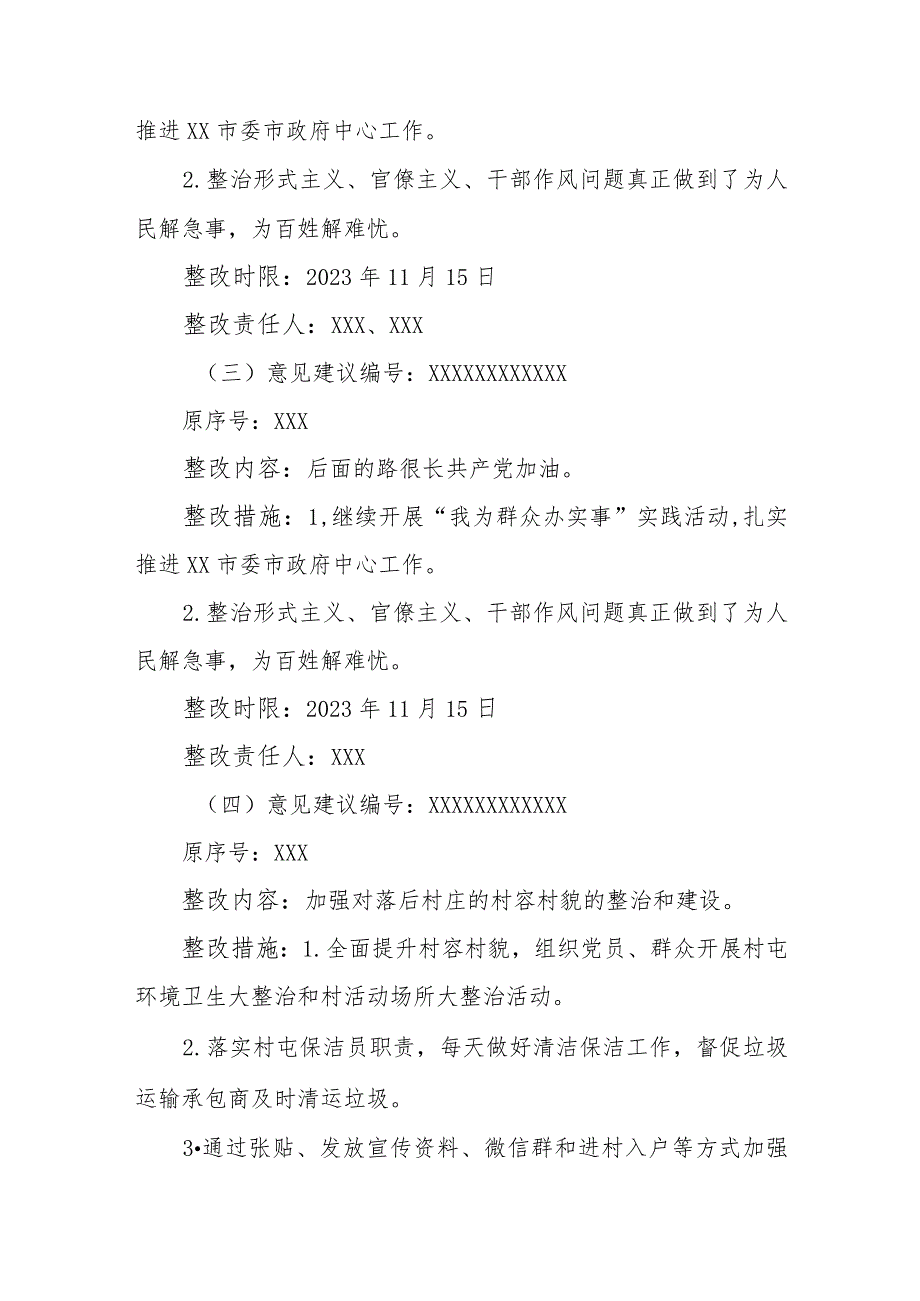 推进XX市委市政府中心工作。

2.整治形式主义、官僚主义、干部作风问题真正做到了为人民解急事，为百姓解难忧。

整改时限：2023年11月15日

整改责任人：XXX、XXX

（三）意见建议编号：XXXXXXXXXXXX

原序号：XXX

整改内容：后面的路很长共产党加油。

整改措施：1,继续开展“我为群众办实事”实践活动,扎实推进XX市委市政府中心工作。

2.整治形式主义、官僚主义、干部作风问题真正做到了为人民解急事，为百姓解难忧。

整改时限：2023年11月15日

整改责任人：XXX

（四）意见建议编号：XXXXXXXXXXXX

原序号：XXX

整改内容：加强对落后村庄的村容村貌的整治和建设。

整改措施：1.全面提升村容村貌，组织党员、群众开展村屯环境卫生大整治和村活动场所大整治活动。

2.落实村屯保洁员职责，每天做好清洁保洁工作，督促垃圾运输承包商及时清运垃圾。

3•通过张贴、发放宣传资料、微信群和进村入户等方式加强